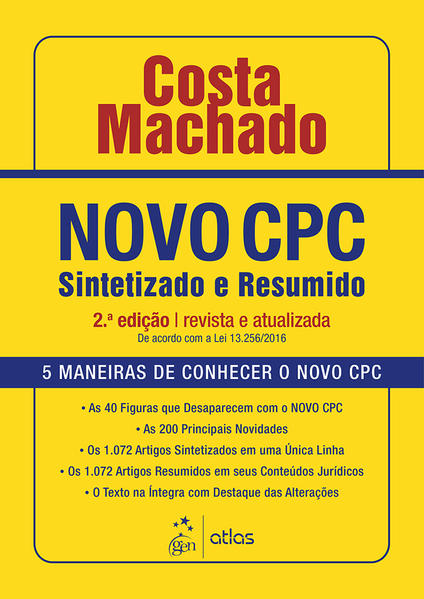 Costa Machado

NOVO CPC
Sintetizado e Resumido

2.ª edição | revista e atualizada
De acordo com a Lei 13.256/2016

5 MANEIRAS DE CONHECER O NOVO CPC

• As 40 Figuras que Desaparecem com o NOVO CPC
• As 200 Principais Novidades
• Os 1.072 Artigos Sintetizados em uma Única Linha
• Os 1.072 Artigos Resumidos em seus Conteúdos Jurídicos
• O Texto na Íntegra com Destaque das Alterações

gen | atlas